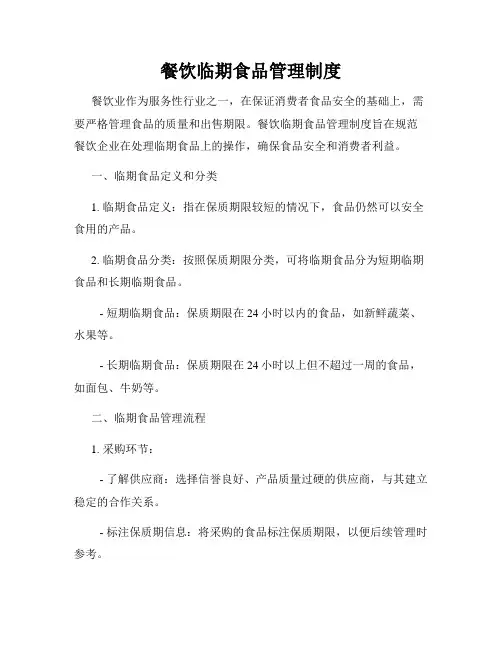 餐饮临期食品管理制度

餐饮业作为服务性行业之一，在保证消费者食品安全的基础上，需要严格管理食品的质量和出售期限。餐饮临期食品管理制度旨在规范餐饮企业在处理临期食品上的操作，确保食品安全和消费者利益。

一、临期食品定义和分类

1. 临期食品定义：指在保质期限较短的情况下，食品仍然可以安全食用的产品。

2. 临期食品分类：按照保质期限分类，可将临期食品分为短期临期食品和长期临期食品。

- 短期临期食品：保质期限在 24 小时以内的食品，如新鲜蔬菜、水果等。

- 长期临期食品：保质期限在 24 小时以上但不超过一周的食品，如面包、牛奶等。

二、临期食品管理流程

1. 采购环节：

- 了解供应商：选择信誉良好、产品质量过硬的供应商，与其建立稳定的合作关系。

- 标注保质期信息：将采购的食品标注保质期限，以便后续管理时参考。